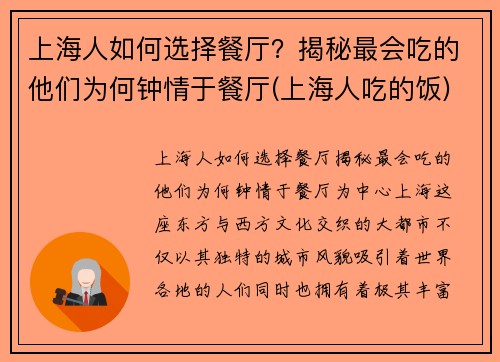 上海人如何选择餐厅？揭秘最会吃的他们为何钟情于餐厅(上海人吃的饭)

上海人如何选择餐厅揭秘最会吃的他们为何钟情于餐厅为中心上海这座东方与西方文化交织的大都市不仅以其独特的城市风貌吸引着世界各地的人们同时也拥有着极其丰富